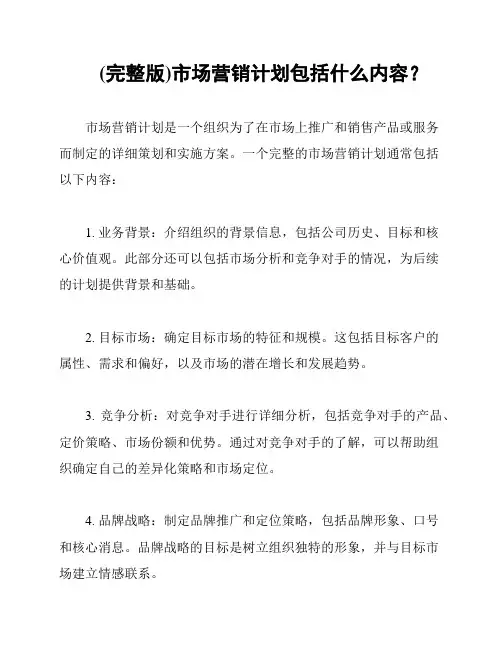 (完整版)市场营销计划包括什么内容？

市场营销计划是一个组织为了在市场上推广和销售产品或服务而制定的详细策划和实施方案。一个完整的市场营销计划通常包括以下内容：

1. 业务背景：介绍组织的背景信息，包括公司历史、目标和核心价值观。此部分还可以包括市场分析和竞争对手的情况，为后续的计划提供背景和基础。

2. 目标市场：确定目标市场的特征和规模。这包括目标客户的属性、需求和偏好，以及市场的潜在增长和发展趋势。

3. 竞争分析：对竞争对手进行详细分析，包括竞争对手的产品、定价策略、市场份额和优势。通过对竞争对手的了解，可以帮助组织确定自己的差异化策略和市场定位。

4. 品牌战略：制定品牌推广和定位策略，包括品牌形象、口号和核心消息。品牌战略的目标是树立组织独特的形象，并与目标市场建立情感联系。